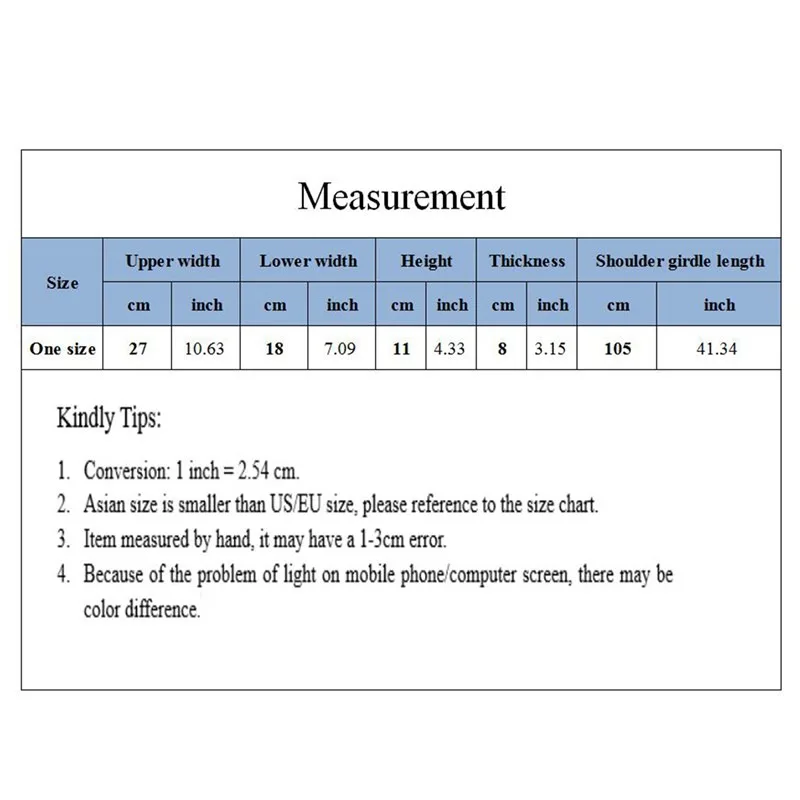 Measurement

| Size | Upper width | | Lower width | | Height | | Thickness | | Shoulder girdle length | |
|---|---|---|---|---|---|---|---|---|---|---|
| | cm | inch | cm | inch | cm | inch | cm | inch | cm | inch |
| One size | 27 | 10.63 | 18 | 7.09 | 11 | 4.33 | 8 | 3.15 | 105 | 41.34 |

Kindly Tips:

1. Conversion: 1 inch = 2.54 cm.
2. Asian size is smaller than US/EU size, please reference to the size chart.
3. Item measured by hand, it may have a 1-3cm error.
4. Because of the problem of light on mobile phone/computer screen, there may be color difference.